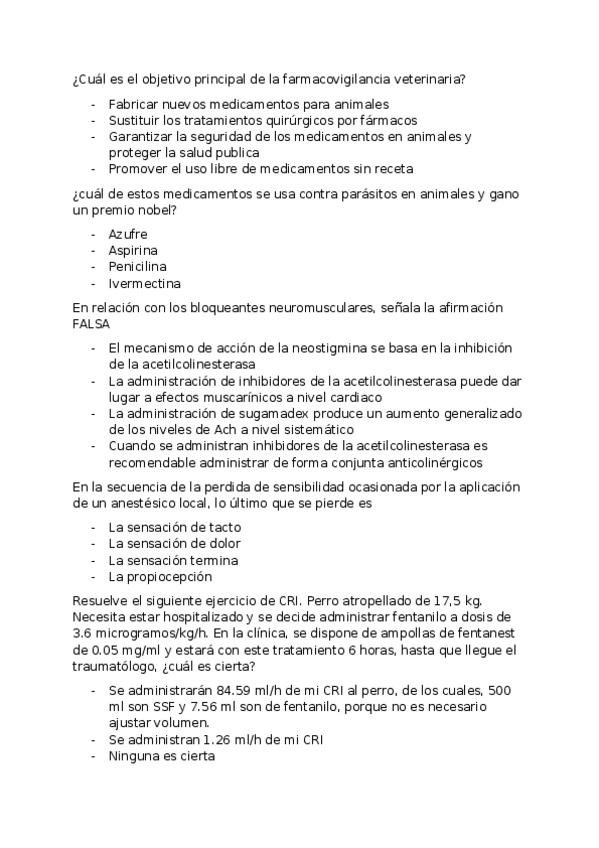 ¿Cuál es el objetivo principal de la farmacovigilancia veterinaria?

- Fabricar nuevos medicamentos para animales
- Sustituir los tratamientos quirúrgicos por fármacos
- Garantizar la seguridad de los medicamentos en animales y proteger la salud publica
- Promover el uso libre de medicamentos sin receta

¿cuál de estos medicamentos se usa contra parásitos en animales y gano un premio nobel?

- Azufre
- Aspirina
- Penicilina
- Ivermectina

En relación con los bloqueantes neuromusculares, señala la afirmación FALSA

- El mecanismo de acción de la neostigmina se basa en la inhibición de la acetilcolinesterasa
- La administración de inhibidores de la acetilcolinesterasa puede dar lugar a efectos muscarínicos a nivel cardiaco
- La administración de sugamadex produce un aumento generalizado de los niveles de Ach a nivel sistemático
- Cuando se administran inhibidores de la acetilcolinesterasa es recomendable administrar de forma conjunta anticolinérgicos

En la secuencia de la perdida de sensibilidad ocasionada por la aplicación de un anestésico local, lo último que se pierde es

- La sensación de tacto
- La sensación de dolor
- La sensación termina
- La propiocepción

Resuelve el siguiente ejercicio de CRI. Perro atropellado de 17,5 kg. Necesita estar hospitalizado y se decide administrar fentanilo a dosis de 3.6 microgramos/kg/h. En la clínica, se dispone de ampollas de fentanest de 0.05 mg/ml y estará con este tratamiento 6 horas, hasta que llegue el traumatólogo, ¿cuál es cierta?

- Se administrarán 84.59 ml/h de mi CRI al perro, de los cuales, 500 ml son SSF y 7.56 ml son de fentanilo, porque no es necesario ajustar volumen.
- Se administran 1.26 ml/h de mi CRI
- Ninguna es cierta